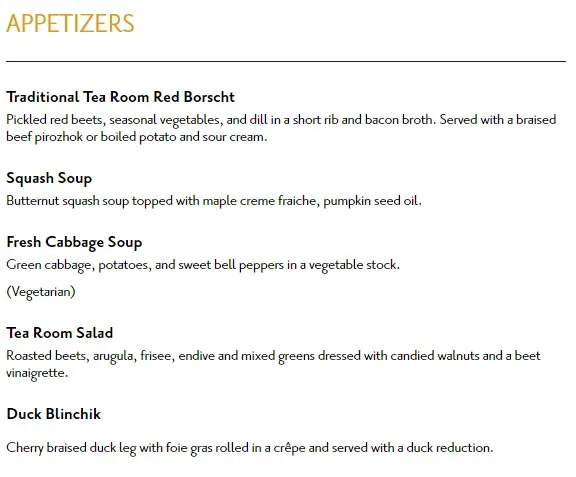 APPETIZERS

Traditional Tea Room Red Borscht

Pickled red beets, seasonal vegetables, and dill in a short rib and bacon broth. Served with a braised beef pirozhok or boiled potato and sour cream.

Squash Soup

Butternut squash soup topped with maple creme fraiche, pumpkin seed oil.

Fresh Cabbage Soup

Green cabbage, potatoes, and sweet bell peppers in a vegetable stock.

(Vegetarian)

Tea Room Salad

Roasted beets, arugula, frisee, endive and mixed greens dressed with candied walnuts and a beet vinaigrette.

Duck Blinchik

Cherry braised duck leg with foie gras rolled in a crêpe and served with a duck reduction.